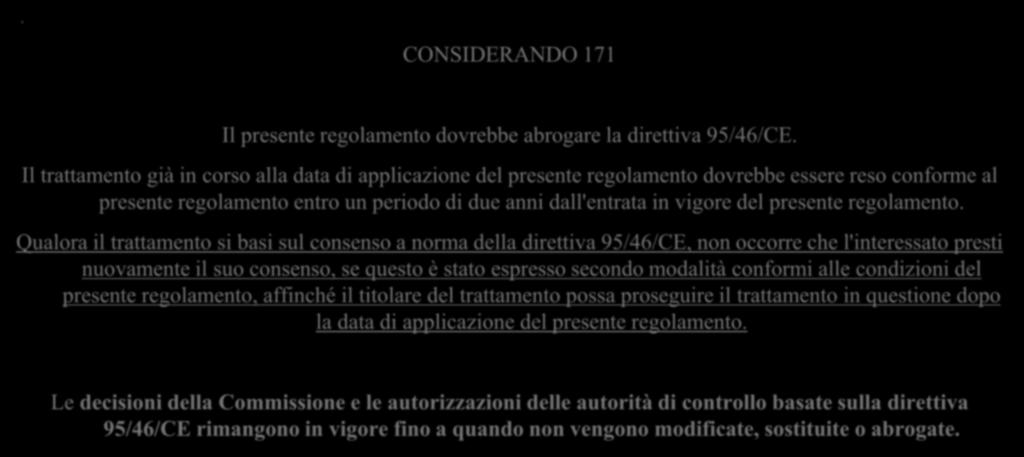 CONSIDERANDO 171

Il presente regolamento dovrebbe abrogare la direttiva 95/46/CE.

Il trattamento già in corso alla data di applicazione del presente regolamento dovrebbe essere reso conforme al presente regolamento entro un periodo di due anni dall'entrata in vigore del presente regolamento.

Qualora il trattamento si basi sul consenso a norma della direttiva 95/46/CE, non occorre che l'interessato presti nuovamente il suo consenso, se questo è stato espresso secondo modalità conformi alle condizioni del presente regolamento, affinché il titolare del trattamento possa proseguire il trattamento in questione dopo la data di applicazione del presente regolamento.

Le decisioni della Commissione e le autorizzazioni delle autorità di controllo basate sulla direttiva 95/46/CE rimangono in vigore fino a quando non vengono modificate, sostituite o abrogate.